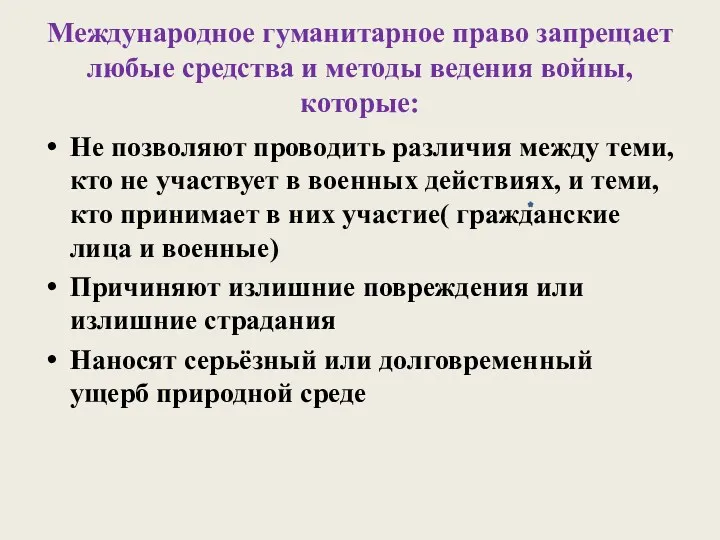 Международное гуманитарное право запрещает любые средства и методы ведения войны, которые:

• Не позволяют проводить различия между теми, кто не участвует в военных действиях, и теми, кто принимает в них участие( гражданские лица и военные)

• Причиняют излишние повреждения или излишние страдания

• Наносят серьёзный или долговременный ущерб природной среде